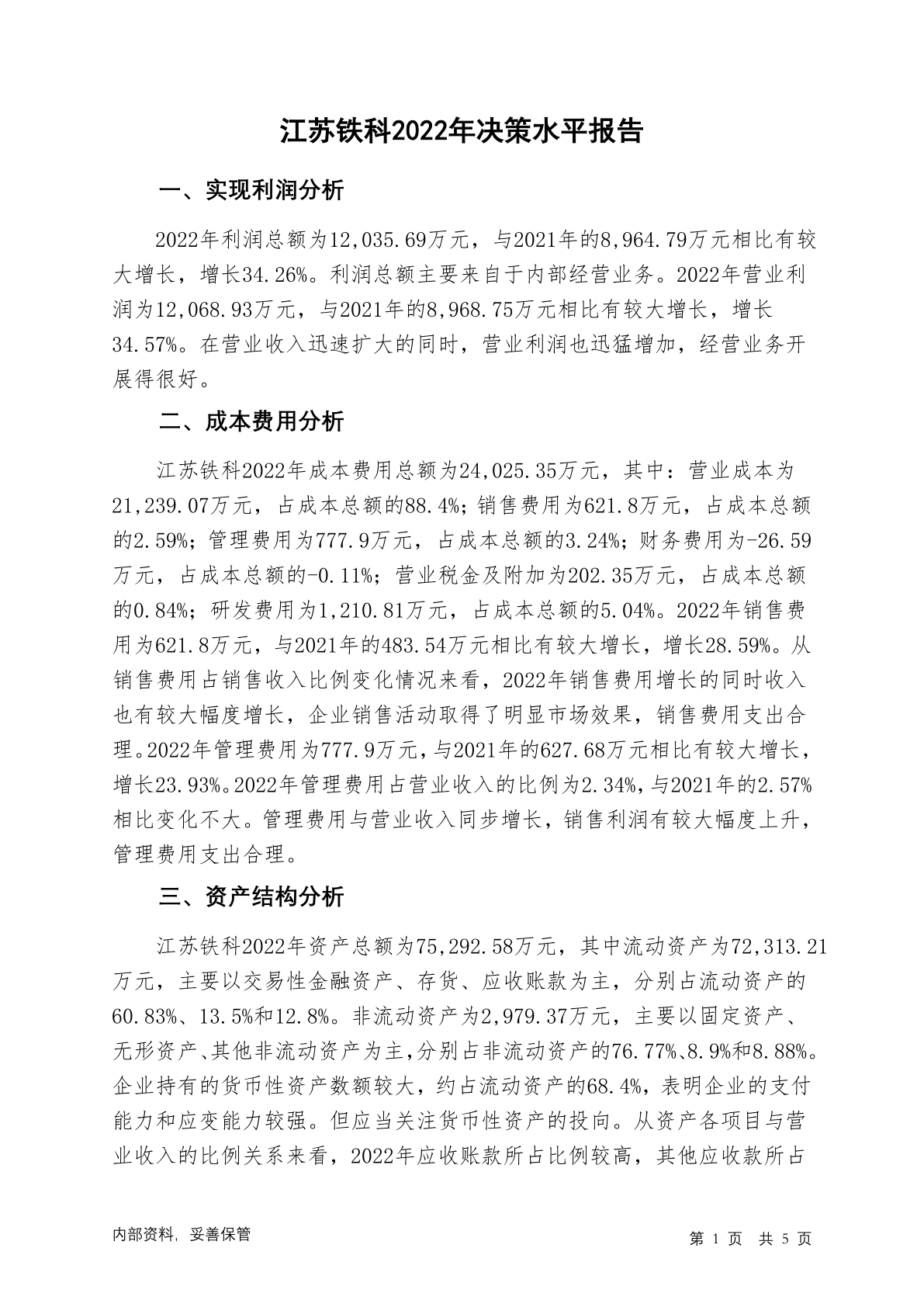 江苏铁科2022年决策水平报告

一、实现利润分析

2022年利润总额为12,035.69万元，与2021年的8,964.79万元相比有较大增长，增长34.26%。利润总额主要来自于内部经营业务。2022年营业利润为12,068.93万元，与2021年的8,968.75万元相比有较大增长，增长34.57%。在营业收入迅速扩大的同时，营业利润也迅猛增加，经营业务开展得很好。

二、成本费用分析

江苏铁科2022年成本费用总额为24,025.35万元，其中：营业成本为21,239.07万元，占成本总额的88.4%；销售费用为621.8万元，占成本总额的2.59%；管理费用为777.9万元，占成本总额的3.24%；财务费用为-26.59万元，占成本总额的-0.11%；营业税金及附加为202.35万元，占成本总额的0.84%；研发费用为1,210.81万元，占成本总额的5.04%。2022年销售费用为621.8万元，与2021年的483.54万元相比有较大增长，增长28.59%。从销售费用占销售收入比例变化情况来看，2022年销售费用增长的同时收入也有较大幅度增长，企业销售活动取得了明显市场效果，销售费用支出合理。2022年管理费用为777.9万元，与2021年的627.68万元相比有较大增长，增长23.93%。2022年管理费用占营业收入的比例为2.34%，与2021年的2.57%相比变化不大。管理费用与营业收入同步增长，销售利润有较大幅度上升，管理费用支出合理。

三、资产结构分析

江苏铁科2022年资产总额为75,292.58万元，其中流动资产为72,313.21万元，主要以交易性金融资产、存货、应收账款为主，分别占流动资产的60.83%、13.5%和12.8%。非流动资产为2,979.37万元，主要以固定资产、无形资产、其他非流动资产为主，分别占非流动资产的76.77%、8.9%和8.88%。企业持有的货币性资产数额较大，约占流动资产的68.4%，表明企业的支付能力和应变能力较强。但应当关注货币性资产的投向。从资产各项目与营业收入的比例关系来看，2022年应收账款所占比例较高，其他应收款所占

内部资料，妥善保管

第 1 页 共 5 页